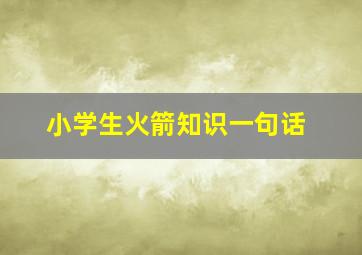 小学生火箭知识一句话